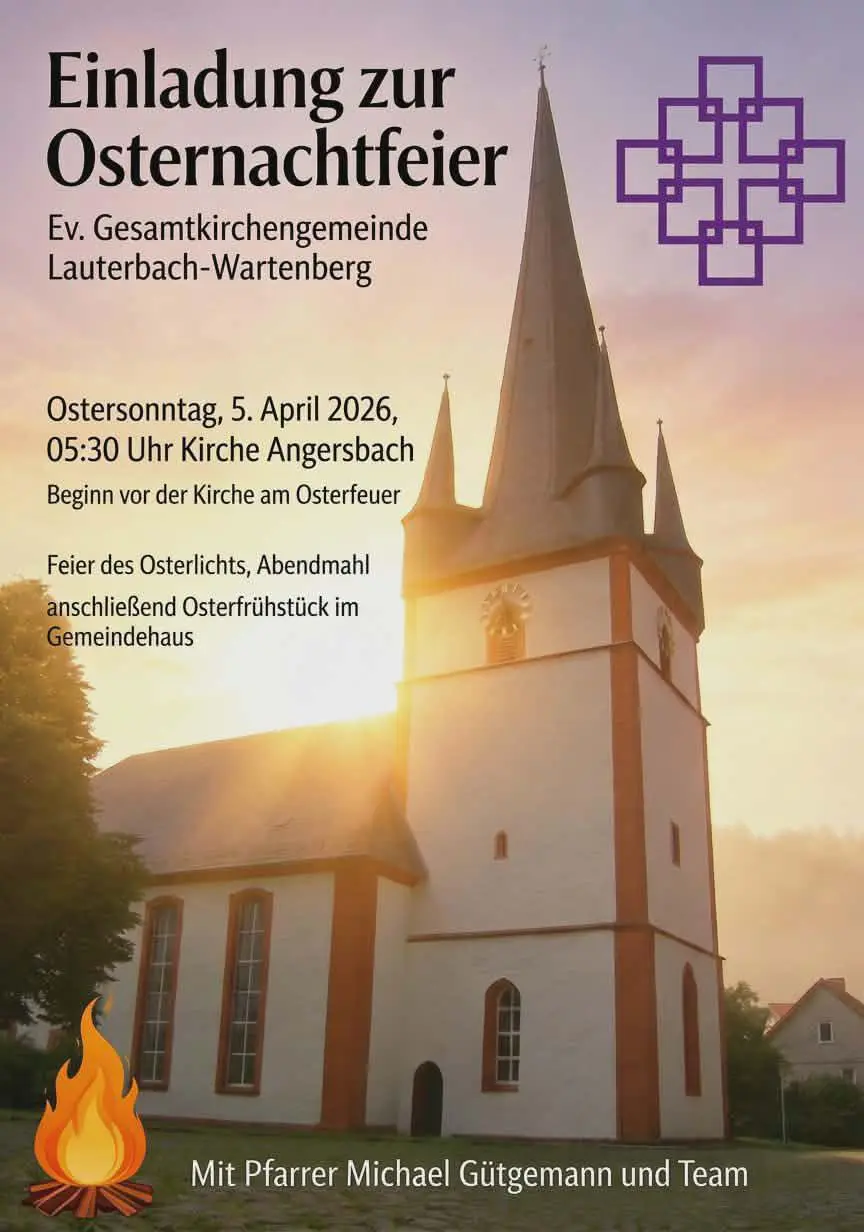 Einladung zur Osternachtfeier

Ev. Gesamtkirchengemeinde
Lauterbach-Wartenberg

Ostersonntag, 5. April 2026,
05:30 Uhr Kirche Angersbach

Beginn vor der Kirche am Osterfeuer

Feier des Osterlichts, Abendmahl

anschließend Osterfrühstück im Gemeindehaus

Mit Pfarrer Michael Gütgemann und Team